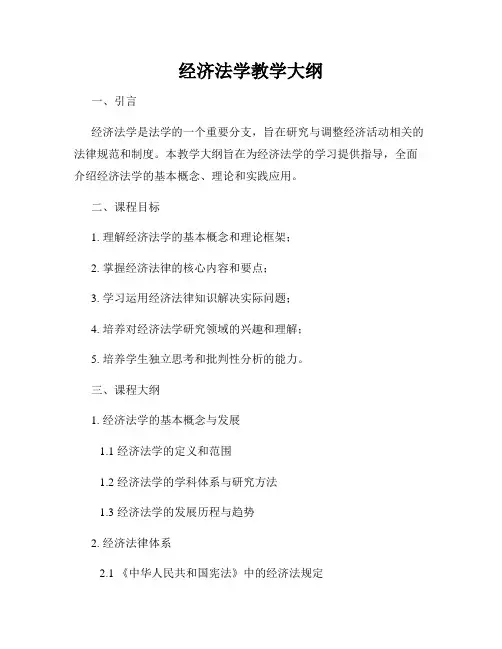 经济法学教学大纲

一、引言

经济法学是法学的一个重要分支，旨在研究与调整经济活动相关的法律规范和制度。本教学大纲旨在为经济法学的学习提供指导，全面介绍经济法学的基本概念、理论和实践应用。

二、课程目标

1. 理解经济法学的基本概念和理论框架；

2. 掌握经济法律的核心内容和要点；

3. 学习运用经济法律知识解决实际问题；

4. 培养对经济法学研究领域的兴趣和理解；

5. 培养学生独立思考和批判性分析的能力。

三、课程大纲

1. 经济法学的基本概念与发展

1.1 经济法学的定义和范围

1.2 经济法学的学科体系与研究方法

1.3 经济法学的发展历程与趋势

2. 经济法律体系

2.1 《中华人民共和国宪法》中的经济法规定